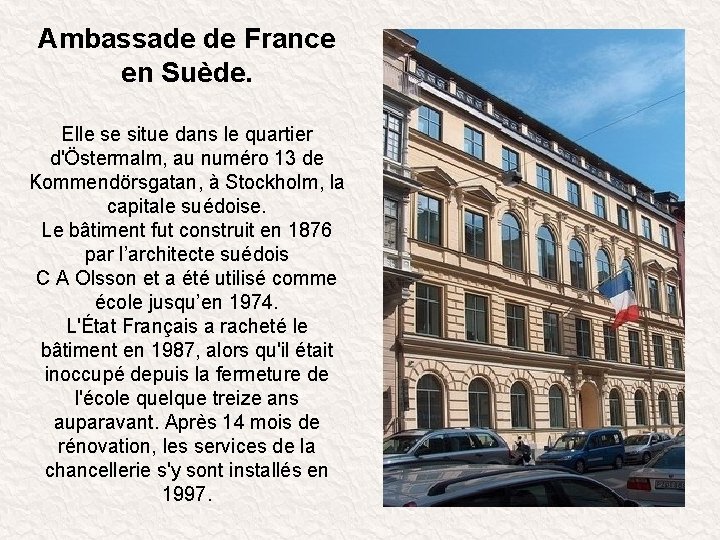 Ambassade de France en Suède.

Elle se situe dans le quartier d'Östermalm, au numéro 13 de Kommendörsgatan, à Stockholm, la capitale suédoise.
Le bâtiment fut construit en 1876 par l'architecte suédois
C A Olsson et a été utilisé comme école jusqu'en 1974.
L'État Français a racheté le bâtiment en 1987, alors qu'il était inoccupé depuis la fermeture de l'école quelque treize ans auparavant. Après 14 mois de rénovation, les services de la chancellerie s'y sont installés en 1997.